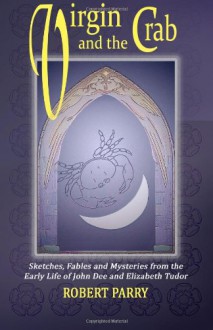 Virgin and the Crab

Sketches, Fables and Mysteries from the Early Life of John Dee and Elizabeth Tudor

ROBERT PARRY